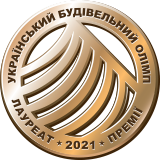 УКРАЇНСЬКИЙ БУДІВЕЛЬНИЙ ОЛІМП

ЛАУРЕАТ * 2021 * ПРЕМІЇ